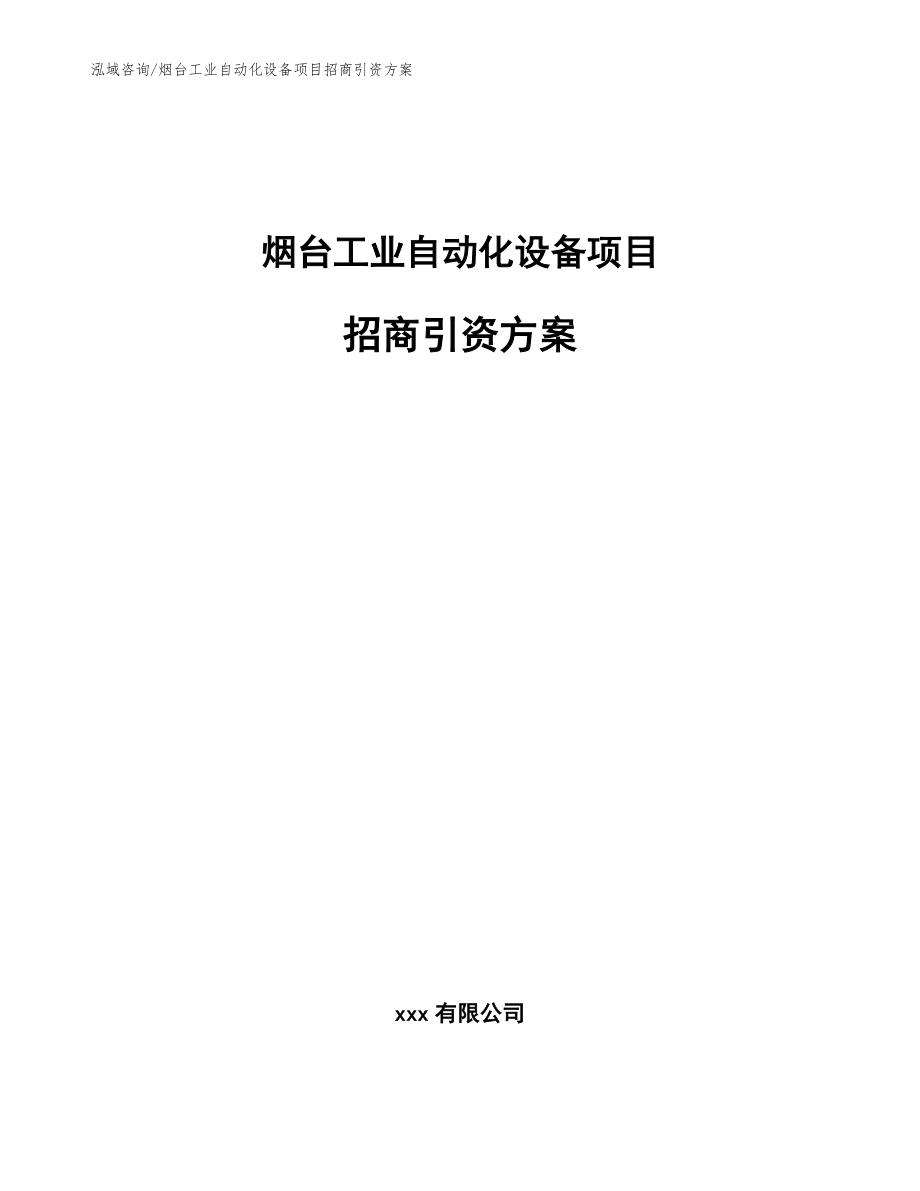 泓域咨询/烟台工业自动化设备项目招商引资方案

烟台工业自动化设备项目

招商引资方案

xxx 有限公司